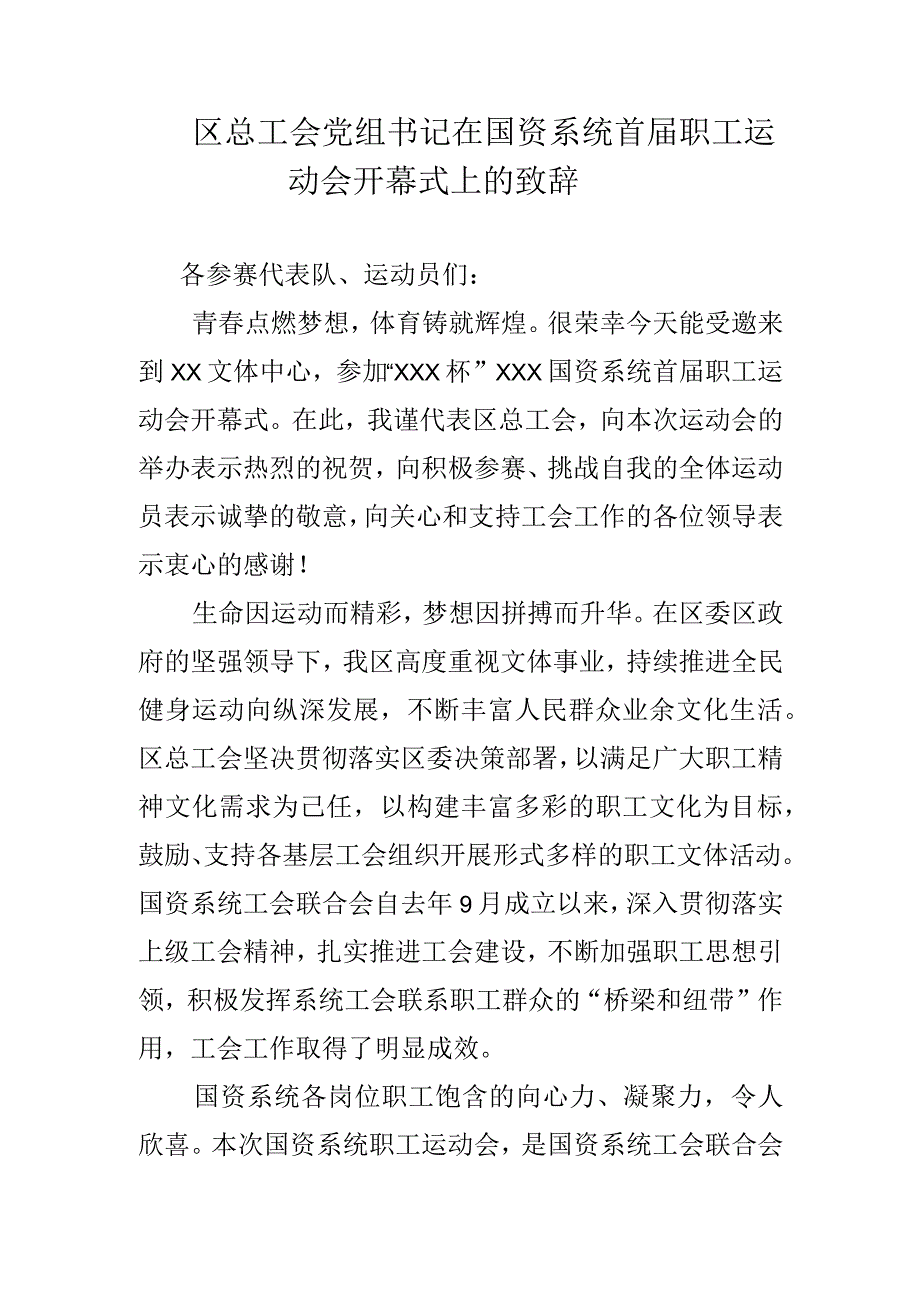 区总工会党组书记在国资系统首届职工运动会开幕式上的致辞

各参赛代表队、运动员们：

青春点燃梦想，体育铸就辉煌。很荣幸今天能受邀来到XX文体中心，参加“XXX杯”XXX国资系统首届职工运动会开幕式。在此，我谨代表区总工会，向本次运动会的举办表示热烈的祝贺，向积极参赛、挑战自我的全体运动员表示诚挚的敬意，向关心和支持工会工作的各位领导表示衷心的感谢！

生命因运动而精彩，梦想因拼搏而升华。在区委区政府的坚强领导下，我区高度重视文体事业，持续推进全民健身运动向纵深发展，不断丰富人民群众业余文化生活。区总工会坚决贯彻落实区委决策部署，以满足广大职工精神文化需求为己任，以构建丰富多彩的职工文化为目标，鼓励、支持各基层工会组织开展形式多样的职工文体活动。国资系统工会联合会自去年9月成立以来，深入贯彻落实上级工会精神，扎实推进工会建设，不断加强职工思想引领，积极发挥系统工会联系职工群众的“桥梁和纽带”作用，工会工作取得了明显成效。

国资系统各岗位职工饱含的向心力、凝聚力，令人欣喜。本次国资系统职工运动会，是国资系统工会联合会